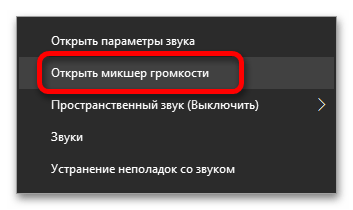 Открыть параметры звука

Открыть микшер громкости

Пространственный звук (Выключить)

Звуки

Устранение неполадок со звуком